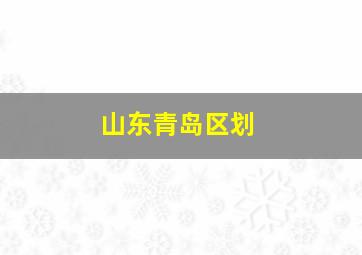 山东青岛区划